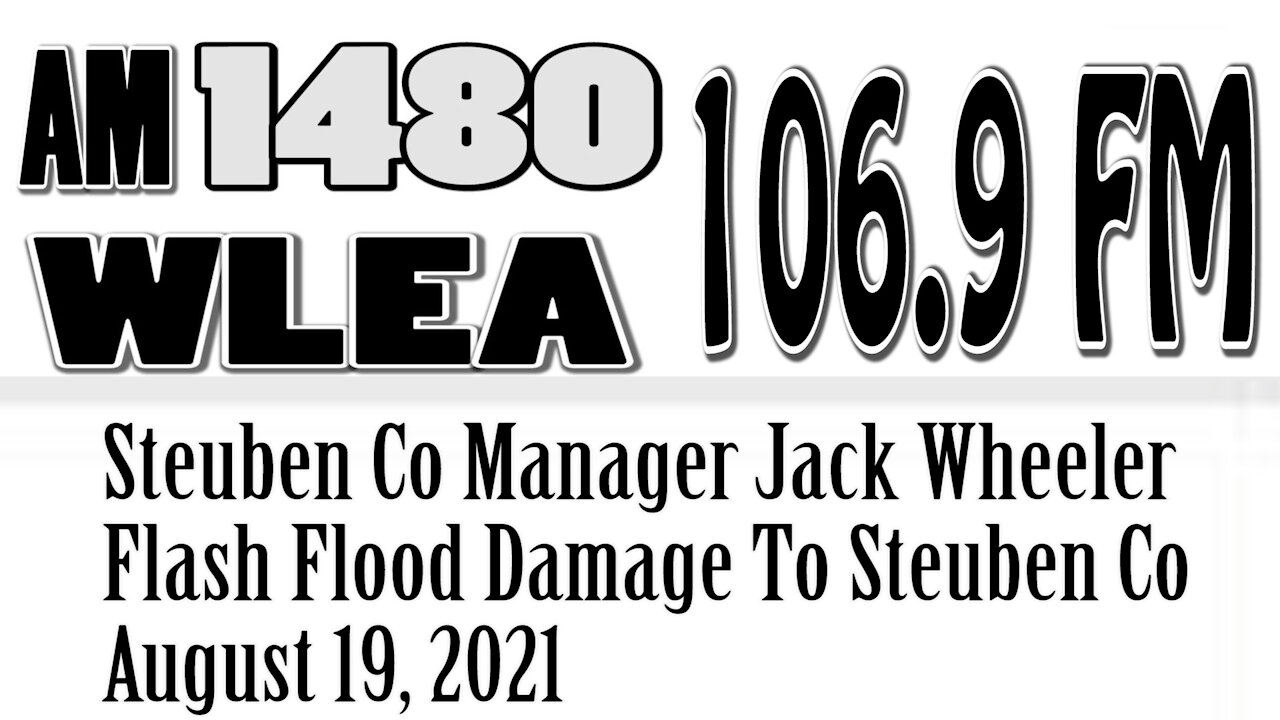 AM 1480 WLEA 106.9 FM

Steuben Co Manager Jack Wheeler
Flash Flood Damage To Steuben Co
August 19, 2021